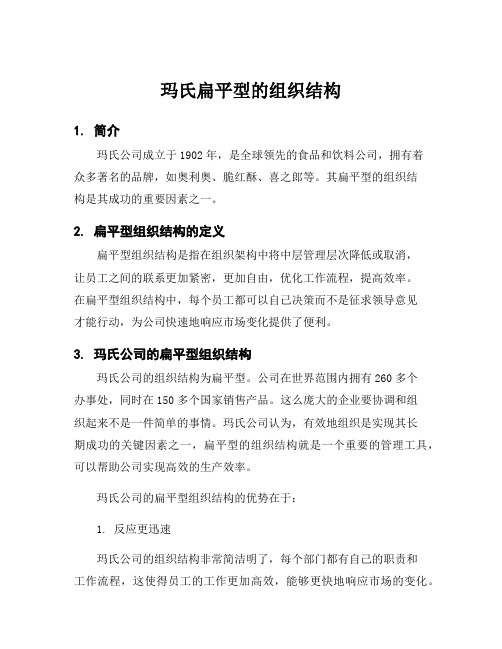 玛氏扁平型的组织结构

1. 简介

玛氏公司成立于1902年，是全球领先的食品和饮料公司，拥有着众多著名的品牌，如奥利奥、脆红酥、喜之郎等。其扁平型的组织结构是其成功的重要因素之一。

2. 扁平型组织结构的定义

扁平型组织结构是指在组织架构中将中层管理层次降低或取消，让员工之间的联系更加紧密，更加自由，优化工作流程，提高效率。在扁平型组织结构中，每个员工都可以自己决策而不是征求领导意见才能行动，为公司快速地响应市场变化提供了便利。

3. 玛氏公司的扁平型组织结构

玛氏公司的组织结构为扁平型。公司在世界范围内拥有260多个办事处，同时在150多个国家销售产品。这么庞大的企业要协调和组织起来不是一件简单的事情。玛氏公司认为，有效地组织是实现其长期成功的关键因素之一，扁平型的组织结构就是一个重要的管理工具，可以帮助公司实现高效的生产效率。

玛氏公司的扁平型组织结构的优势在于：

1. 反应更迅速

玛氏公司的组织结构非常简洁明了，每个部门都有自己的职责和工作流程，这使得员工的工作更加高效，能够更快地响应市场的变化。